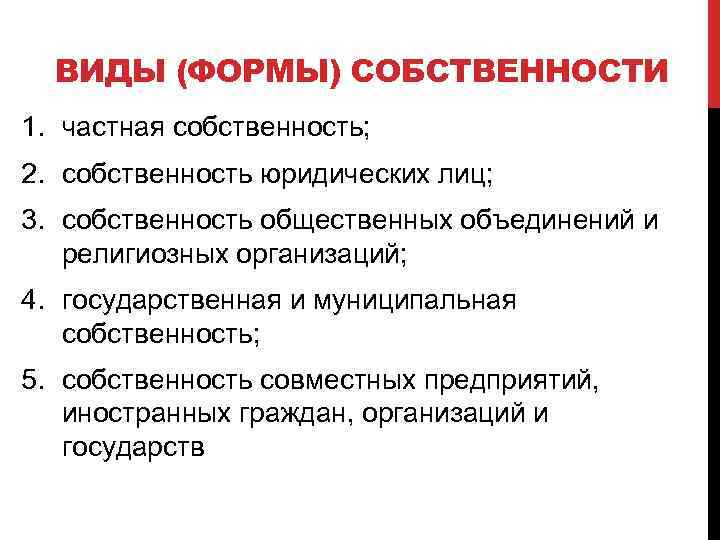 ВИДЫ (ФОРМЫ) СОБСТВЕННОСТИ

1. частная собственность;
2. собственность юридических лиц;
3. собственность общественных объединений и религиозных организаций;
4. государственная и муниципальная собственность;
5. собственность совместных предприятий, иностранных граждан, организаций и государств